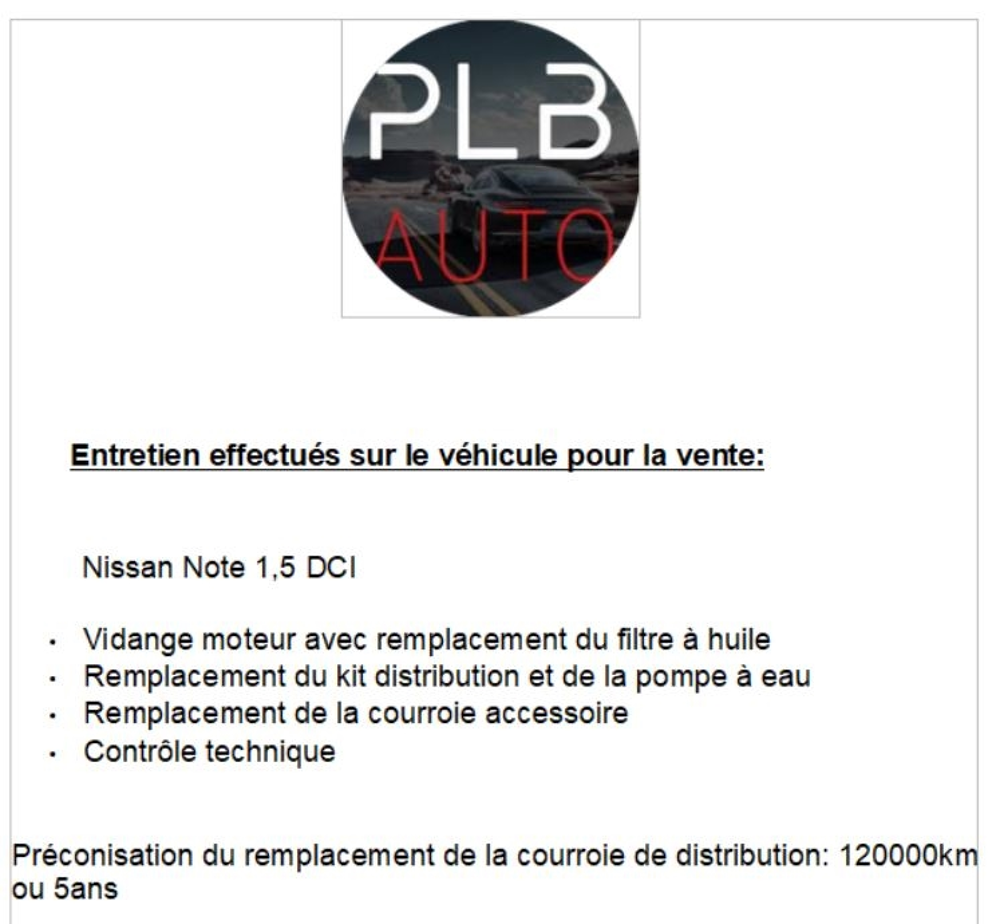 PLB
AUTO

Entretien effectués sur le véhicule pour la vente:

Nissan Note 1,5 DCI

• Vidange moteur avec remplacement du filtre à huile
• Remplacement du kit distribution et de la pompe à eau
• Remplacement de la courroie accessoire
• Contrôle technique

Préconisation du remplacement de la courroie de distribution: 120000km ou 5ans